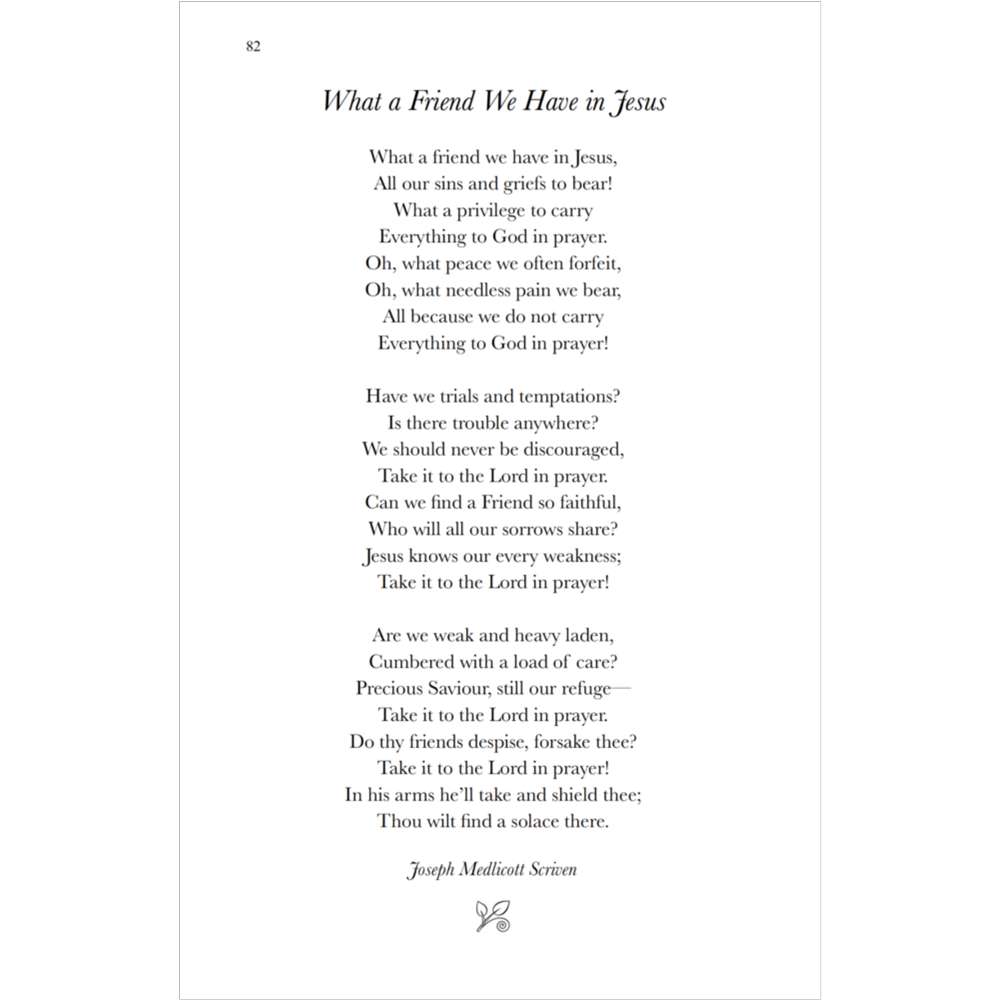 82

What a Friend We Have in Jesus

What a friend we have in Jesus,
All our sins and griefs to bear!
What a privilege to carry
Everything to God in prayer.
Oh, what peace we often forfeit,
Oh, what needless pain we bear,
All because we do not carry
Everything to God in prayer!

Have we trials and temptations?
Is there trouble anywhere?
We should never be discouraged,
Take it to the Lord in prayer.
Can we find a Friend so faithful,
Who will all our sorrows share?
Jesus knows our every weakness;
Take it to the Lord in prayer!

Are we weak and heavy laden,
Cumbered with a load of care?
Precious Saviour, still our refuge—
Take it to the Lord in prayer.
Do thy friends despise, forsake thee?
Take it to the Lord in prayer!
In his arms he'll take and shield thee;
Thou wilt find a solace there.

Joseph Medlicott Scriven